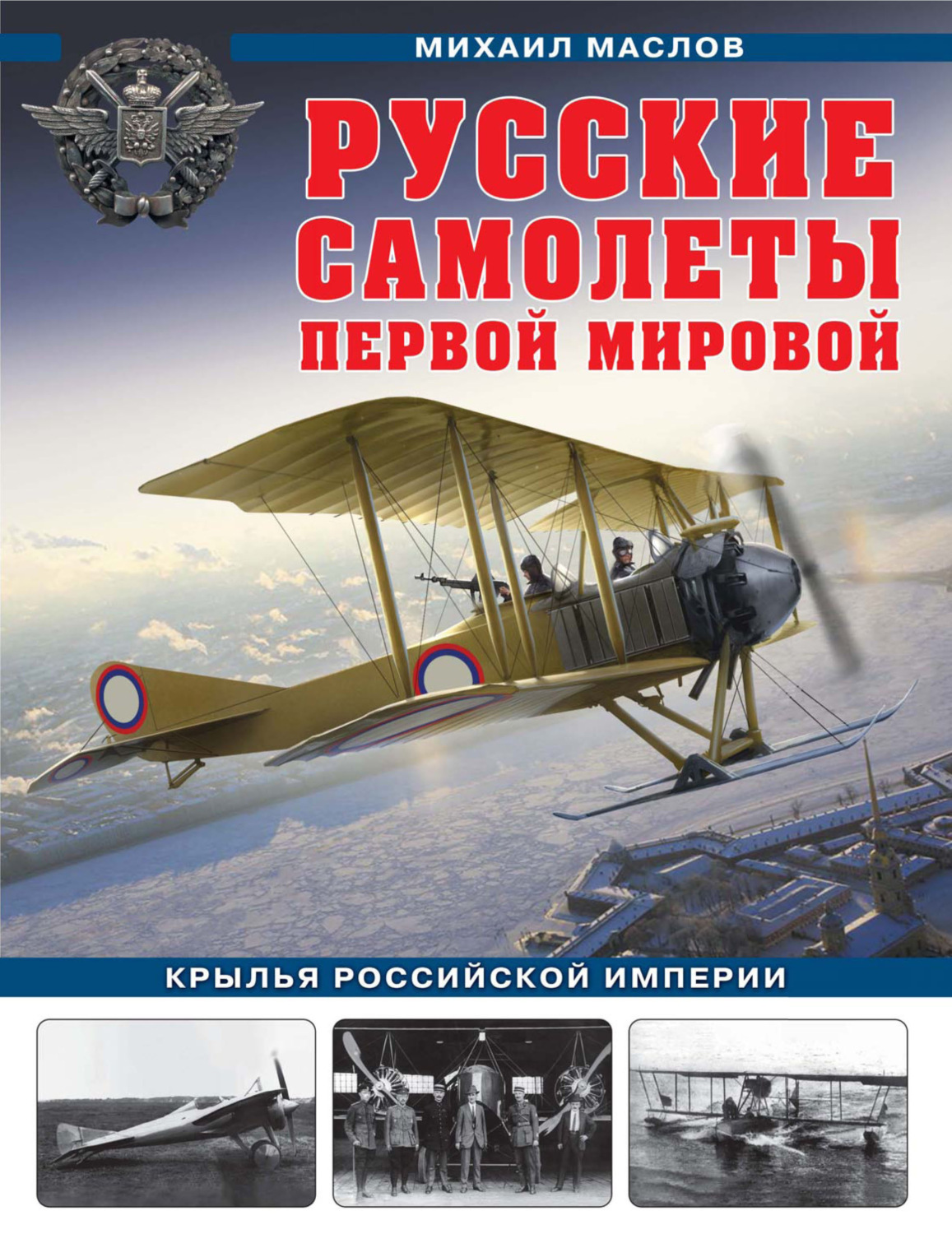 МИХАИЛ МАСЛОВ

РУССКИЕ САМОЛЕТЫ ПЕРВОЙ МИРОВОЙ

КРЫЛЬЯ РОССИЙСКОЙ ИМПЕРИИ